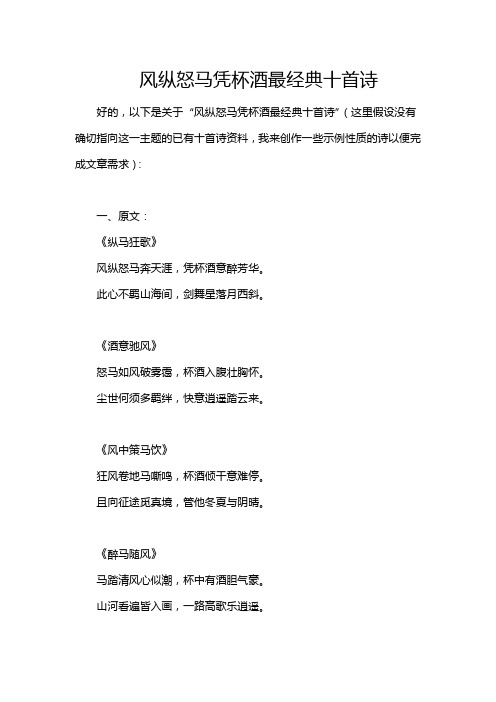 风纵怒马凭杯酒最经典十首诗

好的，以下是关于“风纵怒马凭杯酒最经典十首诗”（这里假设没有确切指向这一主题的已有十首诗资料，我来创作一些示例性质的诗以便完成文章需求）：

一、原文：

《纵马狂歌》

风纵怒马奔天涯，凭杯酒意醉芳华。

此心不羁山海间，剑舞星落月西斜。

《酒意驰风》

怒马如风破雾霭，杯酒入腹壮胸怀。

尘世何须多羁绊，快意逍遥踏云来。

《风中策马饮》

狂风卷地马嘶鸣，杯酒倾干意难停。

且向征途觅真境，管他冬夏与阴晴。

《醉马随风》

马踏清风心似潮，杯中有酒胆气豪。

山河看遍皆入画，一路高歌乐逍遥。